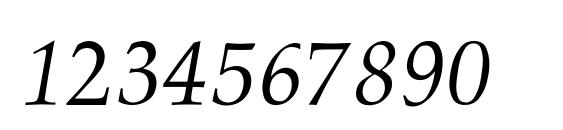 1234567890